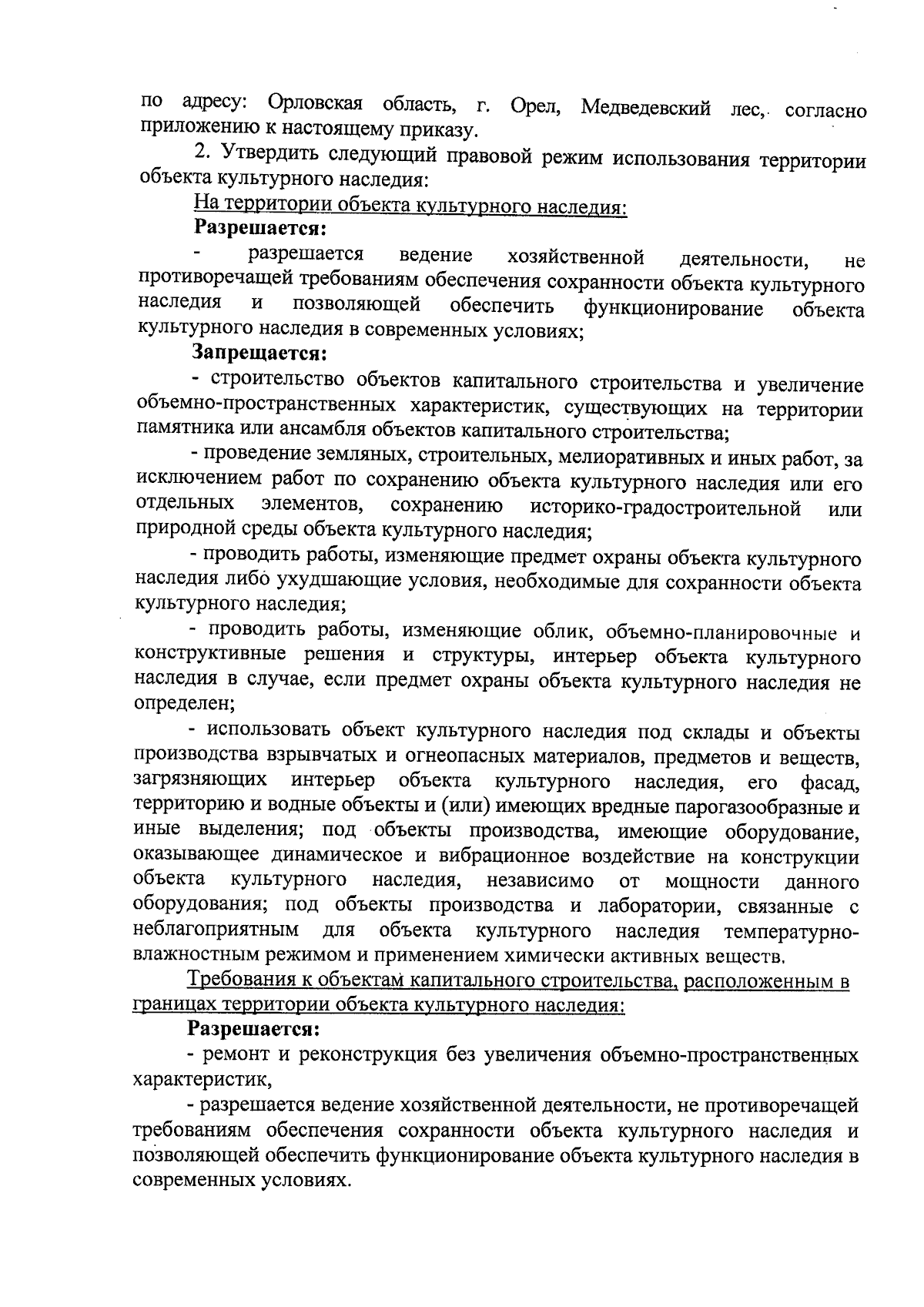 по адресу: Орловская область, г. Орел, Медведевский лес, согласно приложению к настоящему приказу.

2. Утвердить следующий правовой режим использования территории объекта культурного наследия:

На территории объекта культурного наследия:

Разрешается:

- разрешается ведение хозяйственной деятельности, не противоречащей требованиям обеспечения сохранности объекта культурного наследия и позволяющей обеспечить функционирование объекта культурного наследия в современных условиях;

Запрещается:

- строительство объектов капитального строительства и увеличение объемно-пространственных характеристик, существующих на территории памятника или ансамбля объектов капитального строительства;

- проведение земляных, строительных, мелиоративных и иных работ, за исключением работ по сохранению объекта культурного наследия или его отдельных элементов, сохранению историко-градостроительной или природной среды объекта культурного наследия;

- проводить работы, изменяющие предмет охраны объекта культурного наследия либо ухудшающие условия, необходимые для сохранности объекта культурного наследия;

- проводить работы, изменяющие облик, объемно-планировочные и конструктивные решения и структуры, интерьер объекта культурного наследия в случае, если предмет охраны объекта культурного наследия не определен;

- использовать объект культурного наследия под склады и объекты производства взрывчатых и огнеопасных материалов, предметов и веществ, загрязняющих интерьер объекта культурного наследия, его фасад, территорию и водные объекты и (или) имеющих вредные парогазообразные и иные выделения; под объекты производства, имеющие оборудование, оказывающее динамическое и вибрационное воздействие на конструкции объекта культурного наследия, независимо от мощности данного оборудования; под объекты производства и лаборатории, связанные с неблагоприятным для объекта культурного наследия температурно-влажностным режимом и применением химически активных веществ.

Требования к объектам капитального строительства, расположенным в границах территории объекта культурного наследия:

Разрешается:

- ремонт и реконструкция без увеличения объемно-пространственных характеристик,

- разрешается ведение хозяйственной деятельности, не противоречащей требованиям обеспечения сохранности объекта культурного наследия и позволяющей обеспечить функционирование объекта культурного наследия в современных условиях.